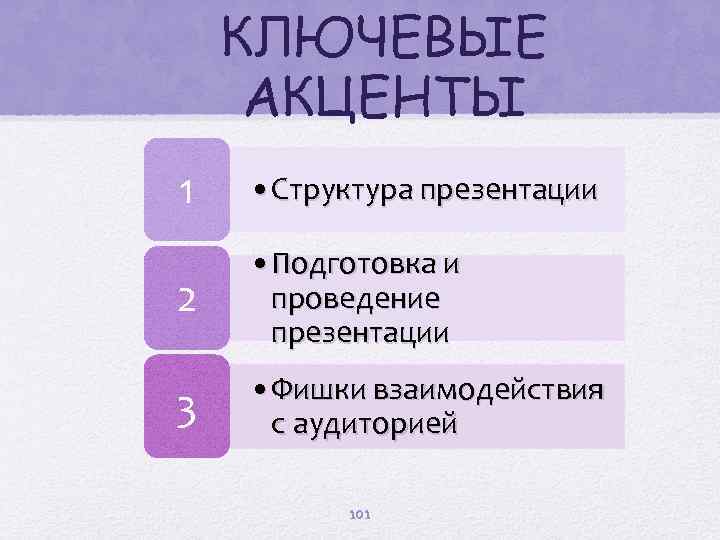 КЛЮЧЕВЫЕ АКЦЕНТЫ

1

• Структура презентации

2

• Подготовка и проведение презентации

3

• Фишки взаимодействия с аудиторией

101